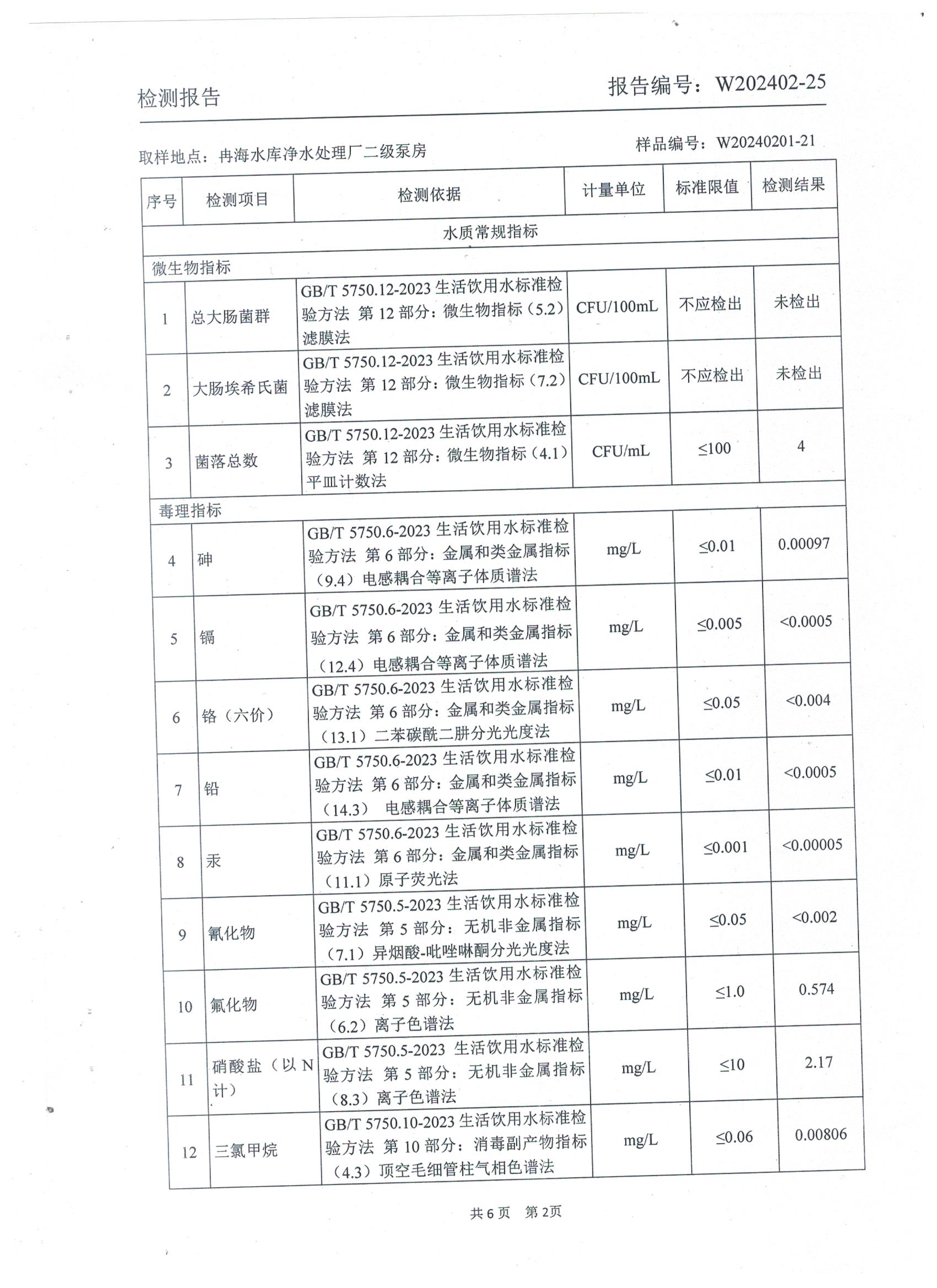 检测报告　　　　报告编号：W202402-25

取样地点：冉海水库净水处理厂二级泵房　　　　样品编号：W20240201-21

| 序号 | 检测项目 | 检测依据 | 计量单位 | 标准限值 | 检测结果 |
|---|---|---|---|---|---|
| 水质常规指标 | | | | | |
| 微生物指标 | | | | | |
| 1 | 总大肠菌群 | GB/T 5750.12-2023 生活饮用水标准检验方法 第 12 部分：微生物指标（5.2）滤膜法 | CFU/100mL | 不应检出 | 未检出 |
| 2 | 大肠埃希氏菌 | GB/T 5750.12-2023 生活饮用水标准检验方法 第 12 部分：微生物指标（7.2）滤膜法 | CFU/100mL | 不应检出 | 未检出 |
| 3 | 菌落总数 | GB/T 5750.12-2023 生活饮用水标准检验方法 第 12 部分：微生物指标（4.1）平皿计数法 | CFU/mL | ≤100 | 4 |
| 毒理指标 | | | | | |
| 4 | 砷 | GB/T 5750.6-2023 生活饮用水标准检验方法 第 6 部分：金属和类金属指标（9.4）电感耦合等离子体质谱法 | mg/L | ≤0.01 | 0.00097 |
| 5 | 镉 | GB/T 5750.6-2023 生活饮用水标准检验方法 第 6 部分：金属和类金属指标（12.4）电感耦合等离子体质谱法 | mg/L | ≤0.005 | <0.0005 |
| 6 | 铬（六价） | GB/T 5750.6-2023 生活饮用水标准检验方法 第 6 部分：金属和类金属指标（13.1）二苯碳酰二肼分光光度法 | mg/L | ≤0.05 | <0.004 |
| 7 | 铅 | GB/T 5750.6-2023 生活饮用水标准检验方法 第 6 部分：金属和类金属指标（14.3） 电感耦合等离子体质谱法 | mg/L | ≤0.01 | <0.0005 |
| 8 | 汞 | GB/T 5750.6-2023 生活饮用水标准检验方法 第 6 部分：金属和类金属指标（11.1）原子荧光法 | mg/L | ≤0.001 | <0.00005 |
| 9 | 氰化物 | GB/T 5750.5-2023 生活饮用水标准检验方法 第 5 部分：无机非金属指标（7.1）异烟酸-吡唑啉酮分光光度法 | mg/L | ≤0.05 | <0.002 |
| 10 | 氟化物 | GB/T 5750.5-2023 生活饮用水标准检验方法 第 5 部分：无机非金属指标（6.2）离子色谱法 | mg/L | ≤1.0 | 0.574 |
| 11 | 硝酸盐（以 N 计） | GB/T 5750.5-2023 生活饮用水标准检验方法 第 5 部分：无机非金属指标（8.3）离子色谱法 | mg/L | ≤10 | 2.17 |
| 12 | 三氯甲烷 | GB/T 5750.10-2023 生活饮用水标准检验方法 第 10 部分：消毒副产物指标（4.3）顶空毛细管柱气相色谱法 | mg/L | ≤0.06 | 0.00806 |

共 6 页　第 2页